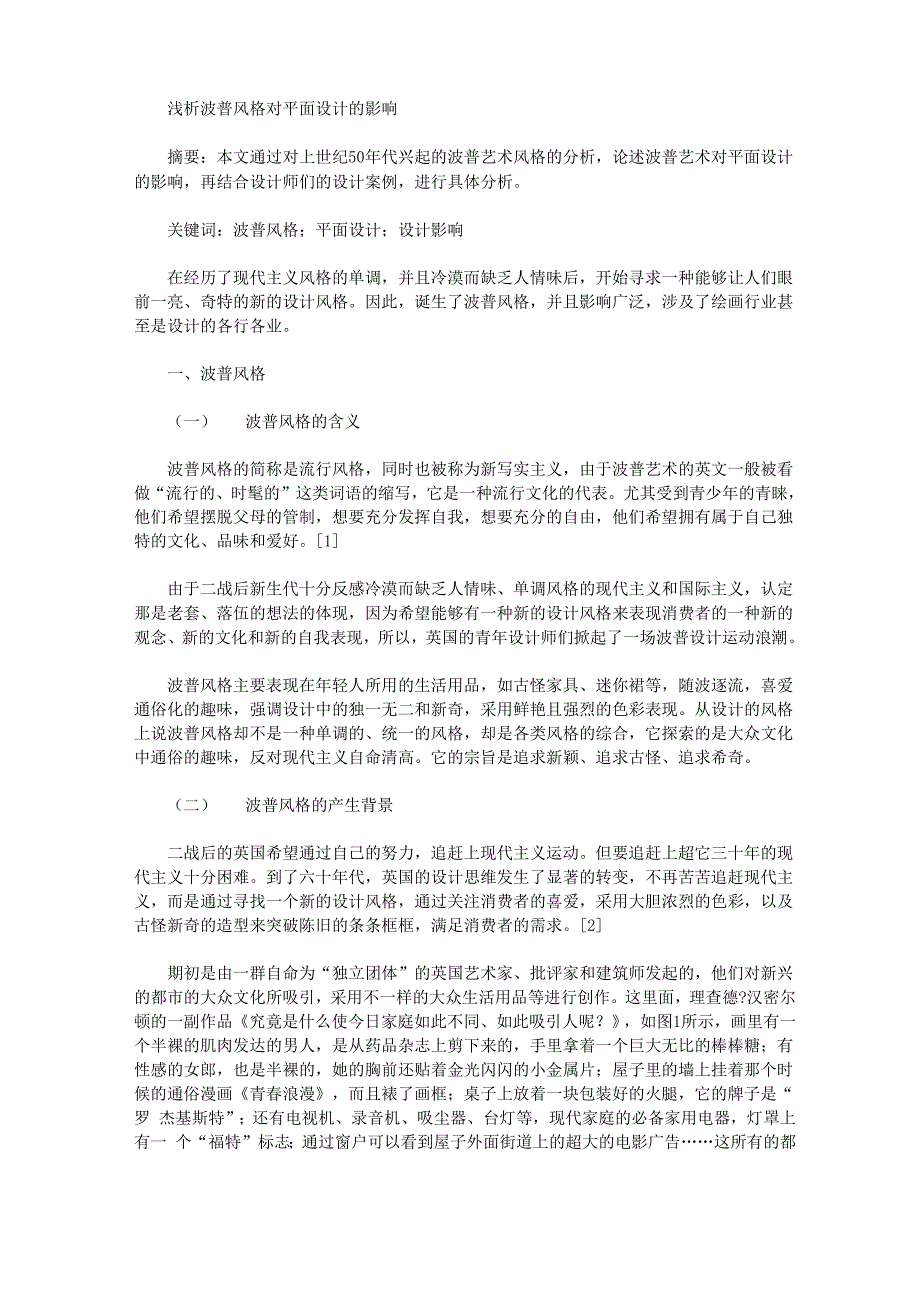 浅析波普风格对平面设计的影响

摘要：本文通过对上世纪50年代兴起的波普艺术风格的分析，论述波普艺术对平面设计的影响，再结合设计师们的设计案例，进行具体分析。

关键词：波普风格；平面设计；设计影响

在经历了现代主义风格的单调，并且冷漠而缺乏人情味后，开始寻求一种能够让人们眼前一亮、奇特的新的设计风格。因此，诞生了波普风格，并且影响广泛，涉及了绘画行业甚至是设计的各行各业。

一、波普风格

（一）　　波普风格的含义

波普风格的简称是流行风格，同时也被称为新写实主义，由于波普艺术的英文一般被看做“流行的、时髦的”这类词语的缩写，它是一种流行文化的代表。尤其受到青少年的青睐，他们希望摆脱父母的管制，想要充分发挥自我，想要充分的自由，他们希望拥有属于自己独特的文化、品味和爱好。[1]

由于二战后新生代十分反感冷漠而缺乏人情味、单调风格的现代主义和国际主义，认定那是老套、落伍的想法的体现，因为希望能够有一种新的设计风格来表现消费者的一种新的观念、新的文化和新的自我表现，所以，英国的青年设计师们掀起了一场波普设计运动浪潮。

波普风格主要表现在年轻人所用的生活用品，如古怪家具、迷你裙等，随波逐流，喜爱通俗化的趣味，强调设计中的独一无二和新奇，采用鲜艳且强烈的色彩表现。从设计的风格上说波普风格却不是一种单调的、统一的风格，却是各类风格的综合，它探索的是大众文化中通俗的趣味，反对现代主义自命清高。它的宗旨是追求新颖、追求古怪、追求希奇。

（二）　　波普风格的产生背景

二战后的英国希望通过自己的努力，追赶上现代主义运动。但要追赶上超它三十年的现代主义十分困难。到了六十年代，英国的设计思维发生了显著的转变，不再苦苦追赶现代主义，而是通过寻找一个新的设计风格，通过关注消费者的喜爱，采用大胆浓烈的色彩，以及古怪新奇的造型来突破陈旧的条条框框，满足消费者的需求。[2]

期初是由一群自命为“独立团体”的英国艺术家、批评家和建筑师发起的，他们对新兴的都市的大众文化所吸引，采用不一样的大众生活用品等进行创作。这里面，理查德?汉密尔顿的一副作品《究竟是什么使今日家庭如此不同、如此吸引人呢？》，如图1所示，画里有一个半裸的肌肉发达的男人，是从药品杂志上剪下来的，手里拿着一个巨大无比的棒棒糖；有性感的女郎，也是半裸的，她的胸前还贴着金光闪闪的小金属片；屋子里的墙上挂着那个时候的通俗漫画《青春浪漫》，而且裱了画框；桌子上放着一块包装好的火腿，它的牌子是“罗 杰基斯特”；还有电视机、录音机、吸尘器、台灯等，现代家庭的必备家用电器，灯罩上有一 个“福特”标志；通过窗户可以看到屋子外面街道上的超大的电影广告……这所有的都